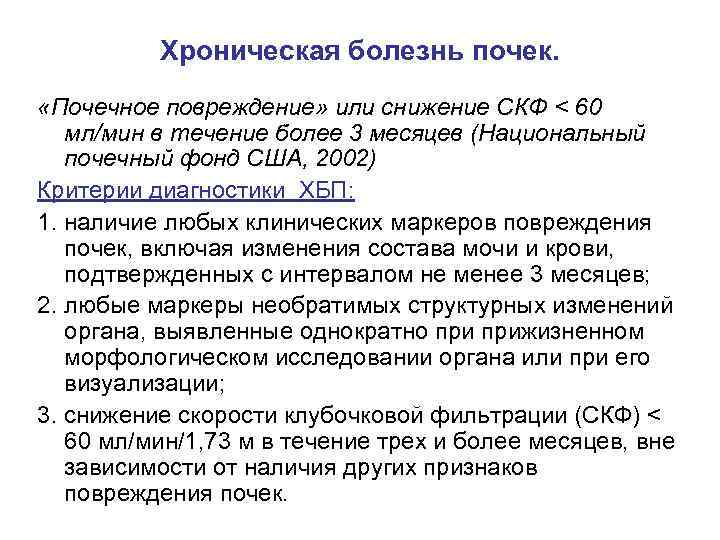 Хроническая болезнь почек.

«Почечное повреждение» или снижение СКФ < 60 мл/мин в течение более 3 месяцев (Национальный почечный фонд США, 2002)

Критерии диагностики ХБП:

1. наличие любых клинических маркеров повреждения почек, включая изменения состава мочи и крови, подтвержденных с интервалом не менее 3 месяцев;

2. любые маркеры необратимых структурных изменений органа, выявленные однократно при прижизненном морфологическом исследовании органа или при его визуализации;

3. снижение скорости клубочковой фильтрации (СКФ) < 60 мл/мин/1,73 м в течение трех и более месяцев, вне зависимости от наличия других признаков повреждения почек.